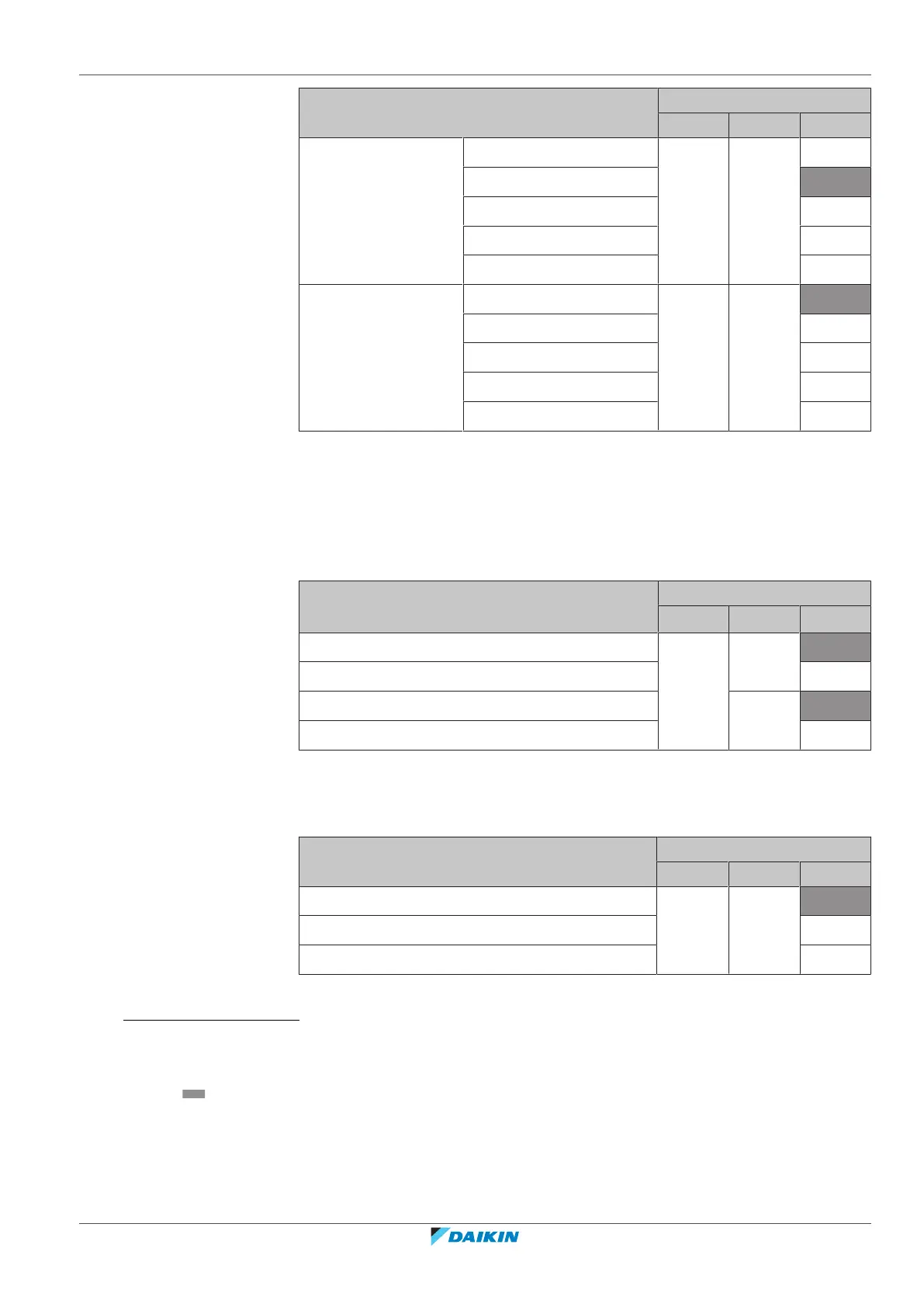 DAIKIN